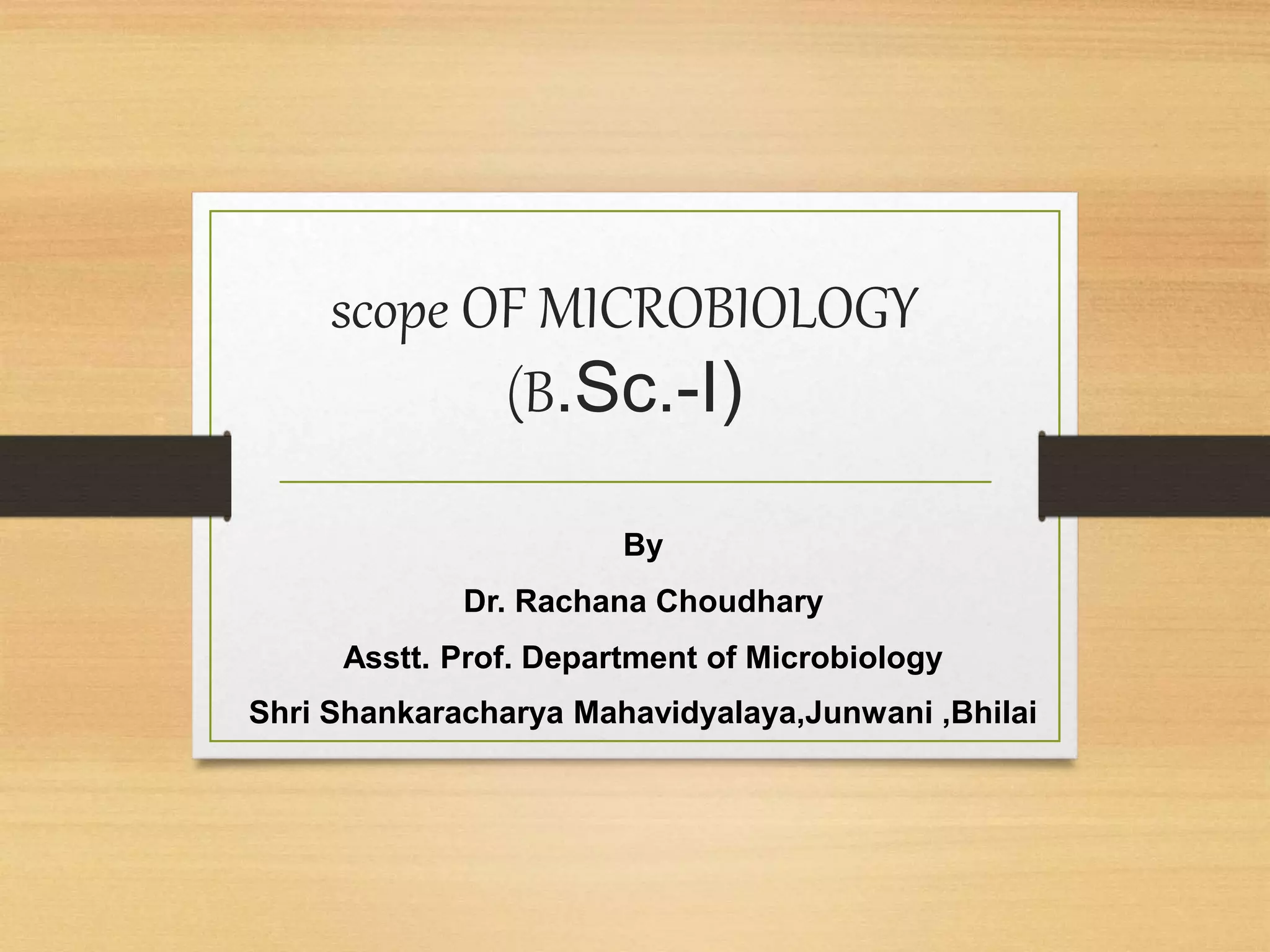 scope OF MICROBIOLOGY
(B.Sc.-I)

By

Dr. Rachana Choudhary

Asstt. Prof. Department of Microbiology

Shri Shankaracharya Mahavidyalaya,Junwani ,Bhilai